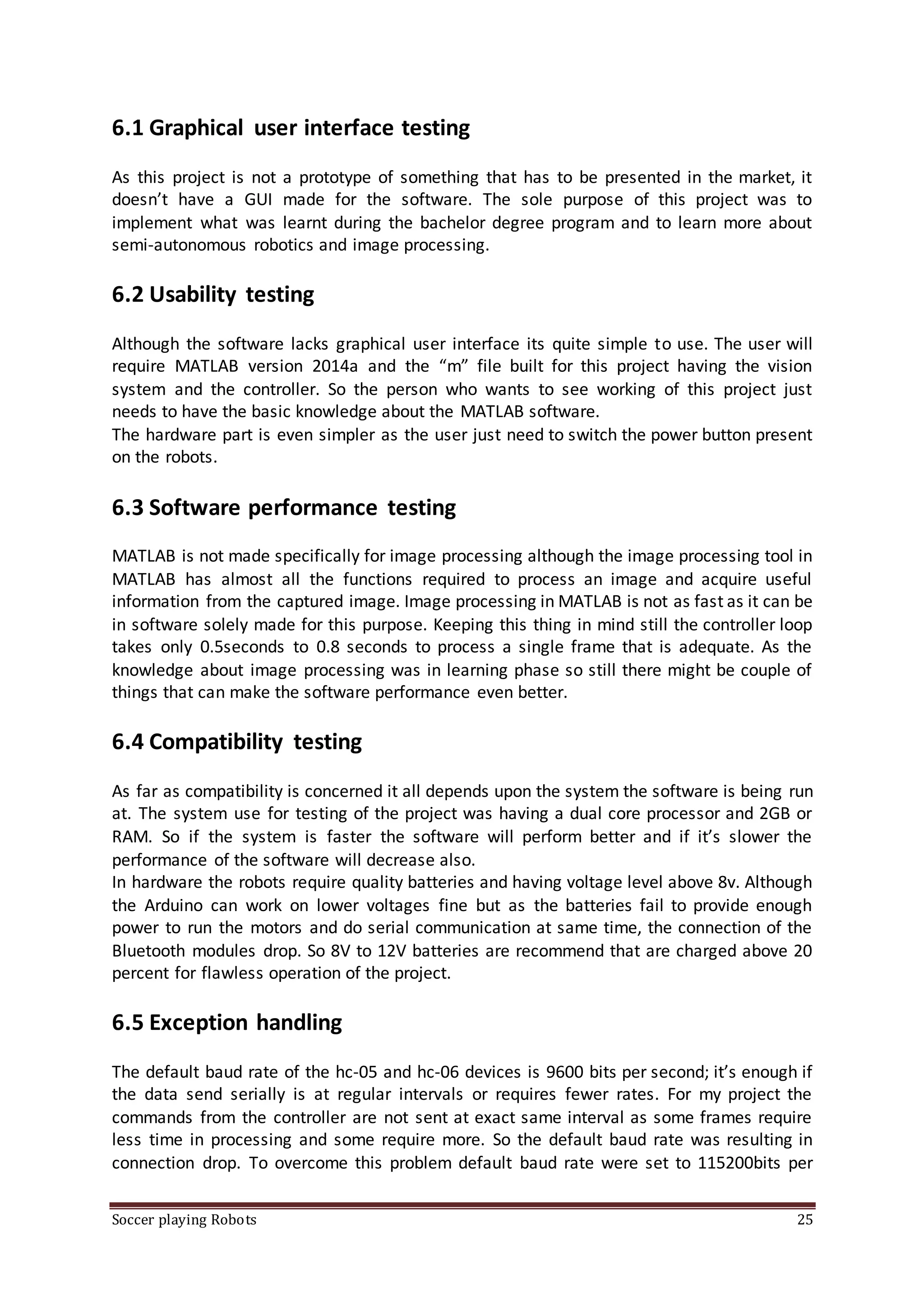 6.1 Graphical user interface testing

As this project is not a prototype of something that has to be presented in the market, it doesn't have a GUI made for the software. The sole purpose of this project was to implement what was learnt during the bachelor degree program and to learn more about semi-autonomous robotics and image processing.

6.2 Usability testing

Although the software lacks graphical user interface its quite simple to use. The user will require MATLAB version 2014a and the "m" file built for this project having the vision system and the controller. So the person who wants to see working of this project just needs to have the basic knowledge about the MATLAB software.
The hardware part is even simpler as the user just need to switch the power button present on the robots.

6.3 Software performance testing

MATLAB is not made specifically for image processing although the image processing tool in MATLAB has almost all the functions required to process an image and acquire useful information from the captured image. Image processing in MATLAB is not as fast as it can be in software solely made for this purpose. Keeping this thing in mind still the controller loop takes only 0.5seconds to 0.8 seconds to process a single frame that is adequate. As the knowledge about image processing was in learning phase so still there might be couple of things that can make the software performance even better.

6.4 Compatibility testing

As far as compatibility is concerned it all depends upon the system the software is being run at. The system use for testing of the project was having a dual core processor and 2GB or RAM. So if the system is faster the software will perform better and if it's slower the performance of the software will decrease also.
In hardware the robots require quality batteries and having voltage level above 8v. Although the Arduino can work on lower voltages fine but as the batteries fail to provide enough power to run the motors and do serial communication at same time, the connection of the Bluetooth modules drop. So 8V to 12V batteries are recommend that are charged above 20 percent for flawless operation of the project.

6.5 Exception handling

The default baud rate of the hc-05 and hc-06 devices is 9600 bits per second; it's enough if the data send serially is at regular intervals or requires fewer rates. For my project the commands from the controller are not sent at exact same interval as some frames require less time in processing and some require more. So the default baud rate was resulting in connection drop. To overcome this problem default baud rate were set to 115200bits per

Soccer playing Robots 25